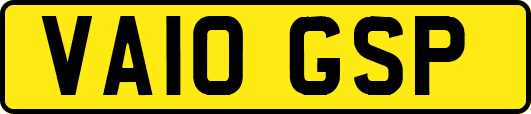 VA10 GSP